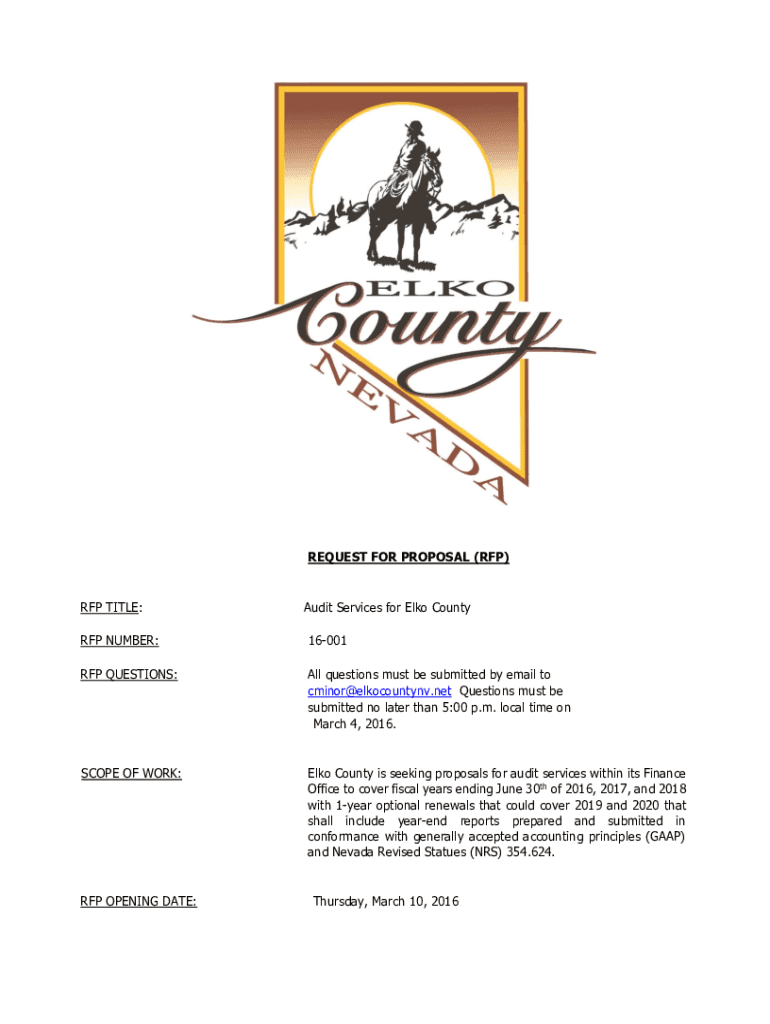 ELKO County NEVADA

REQUEST FOR PROPOSAL (RFP)

RFP TITLE: Audit Services for Elko County

RFP NUMBER: 16-001

RFP QUESTIONS: All questions must be submitted by email to cminor@elkocountynv.net Questions must be submitted no later than 5:00 p.m. local time on March 4, 2016.

SCOPE OF WORK: Elko County is seeking proposals for audit services within its Finance Office to cover fiscal years ending June 30$^{th}$ of 2016, 2017, and 2018 with 1-year optional renewals that could cover 2019 and 2020 that shall include year-end reports prepared and submitted in conformance with generally accepted accounting principles (GAAP) and Nevada Revised Statues (NRS) 354.624.

RFP OPENING DATE: Thursday, March 10, 2016